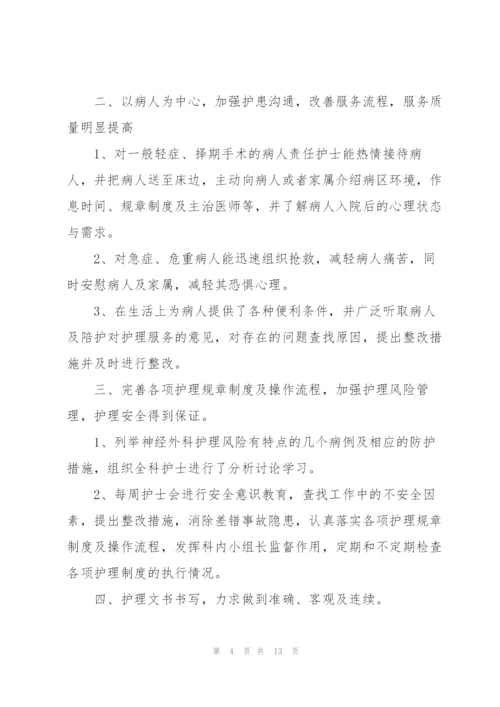 二、以病人为中心，加强护患沟通，改善服务流程，服务质量明显提高

1、对一般轻症、择期手术的病人责任护士能热情接待病人，并把病人送至床边，主动向病人或者家属介绍病区环境，作息时间、规章制度及主治医师等，并了解病人入院后的心理状态与需求。

2、对急症、危重病人能迅速组织抢救，减轻病人痛苦，同时安慰病人及家属，减轻其恐惧心理。

3、在生活上为病人提供了各种便利条件，并广泛听取病人及陪护对护理服务的意见，对存在的问题查找原因，提出整改措施并及时进行整改。

三、完善各项护理规章制度及操作流程，加强护理风险管理，护理安全得到保证。

1、列举神经外科护理风险有特点的几个病例及相应的防护措施，组织全科护士进行了分析讨论学习。

2、每周护士会进行安全意识教育，查找工作中的不安全因素，提出整改措施，消除差错事故隐患，认真落实各项护理规章制度及操作流程，发挥科内小组长监督作用，定期和不定期检查各项护理制度的执行情况。

四、护理文书书写，力求做到准确、客观及连续。

第 4 页 共 13 页